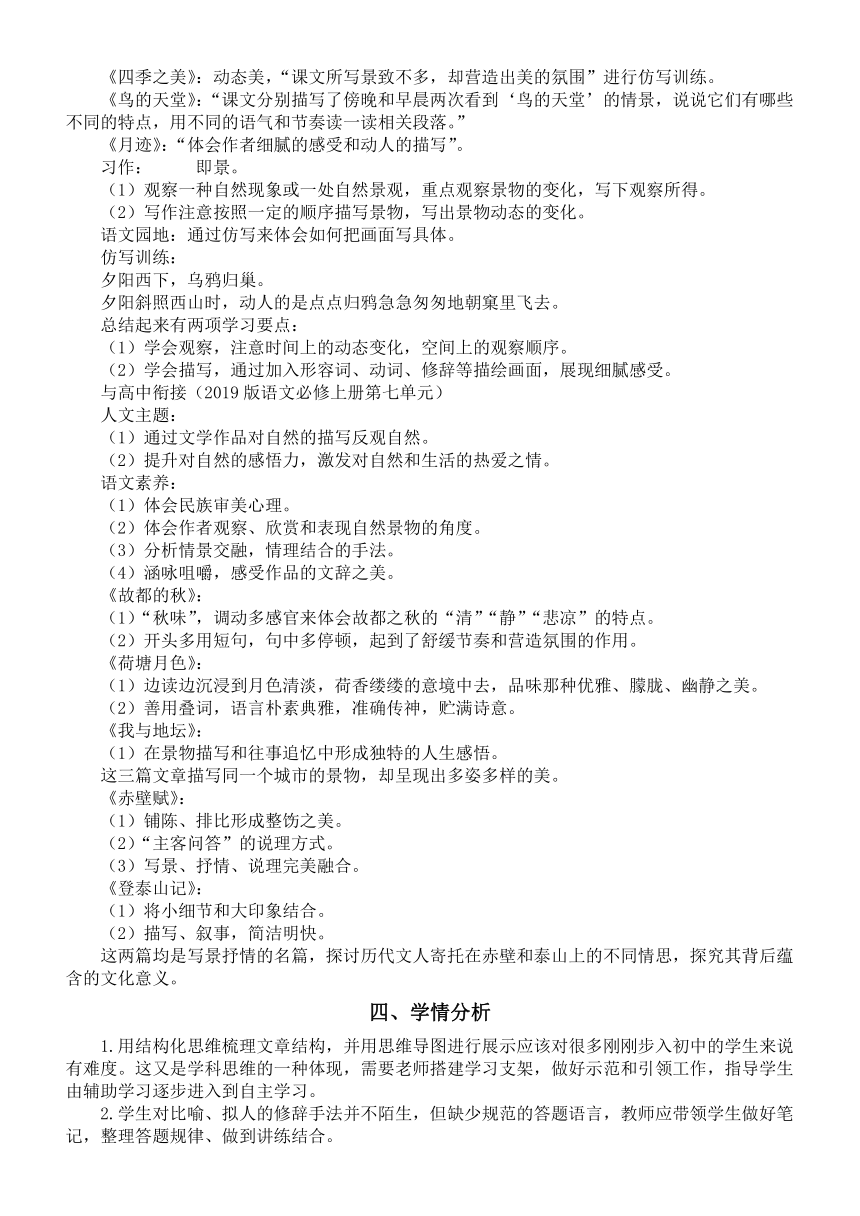 《四季之美》：动态美，“课文所写景致不多，却营造出美的氛围”进行仿写训练。

《鸟的天堂》：“课文分别描写了傍晚和早晨两次看到‘鸟的天堂’的情景，说说它们有哪些不同的特点，用不同的语气和节奏读一读相关段落。”

《月迹》：“体会作者细腻的感受和动人的描写”。

习作： 即景。

（1）观察一种自然现象或一处自然景观，重点观察景物的变化，写下观察所得。

（2）写作注意按照一定的顺序描写景物，写出景物动态的变化。

语文园地：通过仿写来体会如何把画面写具体。

仿写训练：

夕阳西下，乌鸦归巢。

夕阳斜照西山时，动人的是点点归鸦急急匆匆地朝窠里飞去。

总结起来有两项学习要点：

（1）学会观察，注意时间上的动态变化，空间上的观察顺序。

（2）学会描写，通过加入形容词、动词、修辞等描绘画面，展现细腻感受。

与高中衔接（2019 版语文必修上册第七单元）

人文主题：

（1）通过文学作品对自然的描写反观自然。

（2）提升对自然的感悟力，激发对自然和生活的热爱之情。

语文素养：

（1）体会民族审美心理。

（2）体会作者观察、欣赏和表现自然景物的角度。

（3）分析情景交融，情理结合的手法。

（4）涵咏咀嚼，感受作品的文辞之美。

《故都的秋》：

（1）“秋味”，调动多感官来体会故都之秋的“清”“静”“悲凉”的特点。

（2）开头多用短句，句中多停顿，起到了舒缓节奏和营造氛围的作用。

《荷塘月色》：

（1）边读边沉浸到月色清淡，荷香缕缕的意境中去，品味那种优雅、朦胧、幽静之美。

（2）善用叠词，语言朴素典雅，准确传神，贮满诗意。

《我与地坛》：

（1）在景物描写和往事追忆中形成独特的人生感悟。

这三篇文章描写同一个城市的景物，却呈现出多姿多样的美。

《赤壁赋》：

（1）铺陈、排比形成整饬之美。

（2）“主客问答”的说理方式。

（3）写景、抒情、说理完美融合。

《登泰山记》：

（1）将小细节和大印象结合。

（2）描写、叙事，简洁明快。

这两篇均是写景抒情的名篇，探讨历代文人寄托在赤壁和泰山上的不同情思，探究其背后蕴含的文化意义。

四、学情分析

1.用结构化思维梳理文章结构，并用思维导图进行展示应该对很多刚刚步入初中的学生来说有难度。这又是学科思维的一种体现，需要老师搭建学习支架，做好示范和引领工作，指导学生由辅助学习逐步进入到自主学习。

2.学生对比喻、拟人的修辞手法并不陌生，但缺少规范的答题语言，教师应带领学生做好笔记，整理答题规律、做到讲练结合。